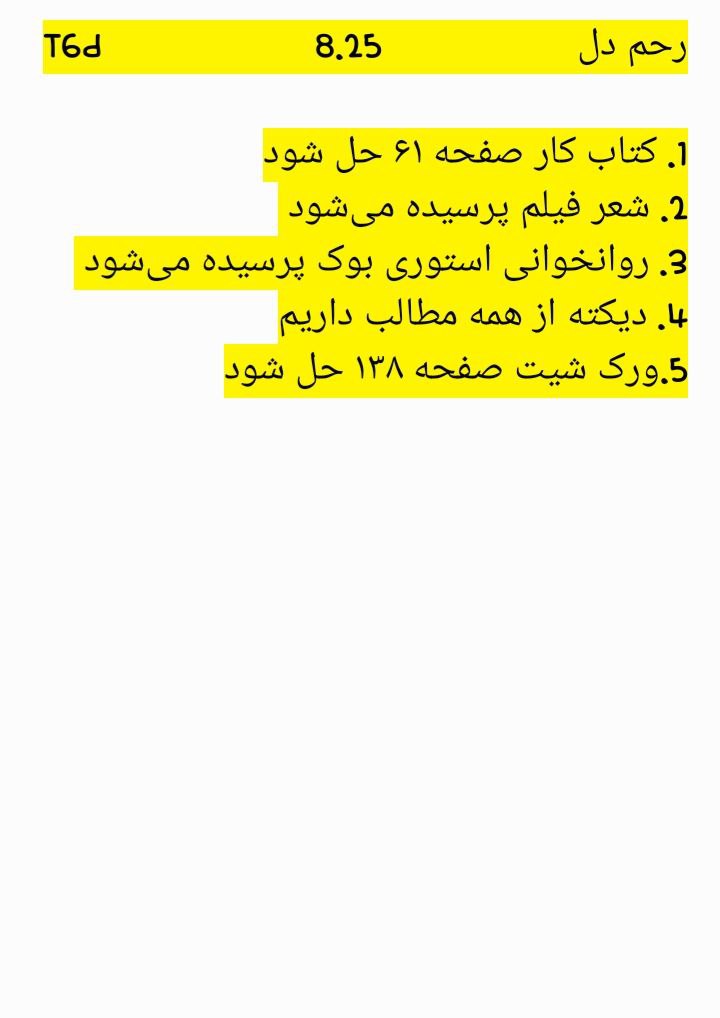 رحم دل 8.25 T6d

1. کتاب کار صفحه ۶۱ حل شود
2. شعر فیلم پرسیده می‌شود
3. روانخوانی استوری بوک پرسیده می‌شود
4. دیکته از همه مطالب داریم
5.ورک شیت صفحه ۱۳۸ حل شود